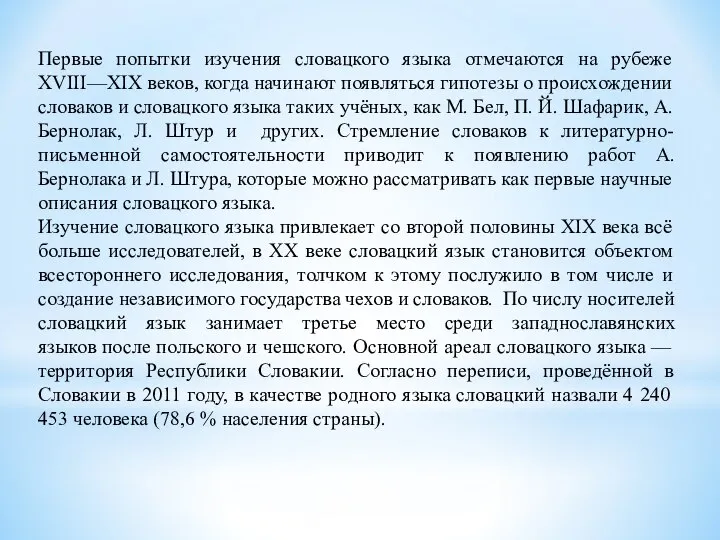 Первые попытки изучения словацкого языка отмечаются на рубеже XVIII—XIX веков, когда начинают появляться гипотезы о происхождении словаков и словацкого языка таких учёных, как М. Бел, П. Й. Шафарик, А. Бернолак, Л. Штур и других. Стремление словаков к литературно-письменной самостоятельности приводит к появлению работ А. Бернолака и Л. Штура, которые можно рассматривать как первые научные описания словацкого языка.
Изучение словацкого языка привлекает со второй половины XIX века всё больше исследователей, в XX веке словацкий язык становится объектом всестороннего исследования, толчком к этому послужило в том числе и создание независимого государства чехов и словаков. По числу носителей словацкий язык занимает третье место среди западнославянских языков после польского и чешского. Основной ареал словацкого языка — территория Республики Словакии. Согласно переписи, проведённой в Словакии в 2011 году, в качестве родного языка словацкий назвали 4 240 453 человека (78,6 % населения страны).